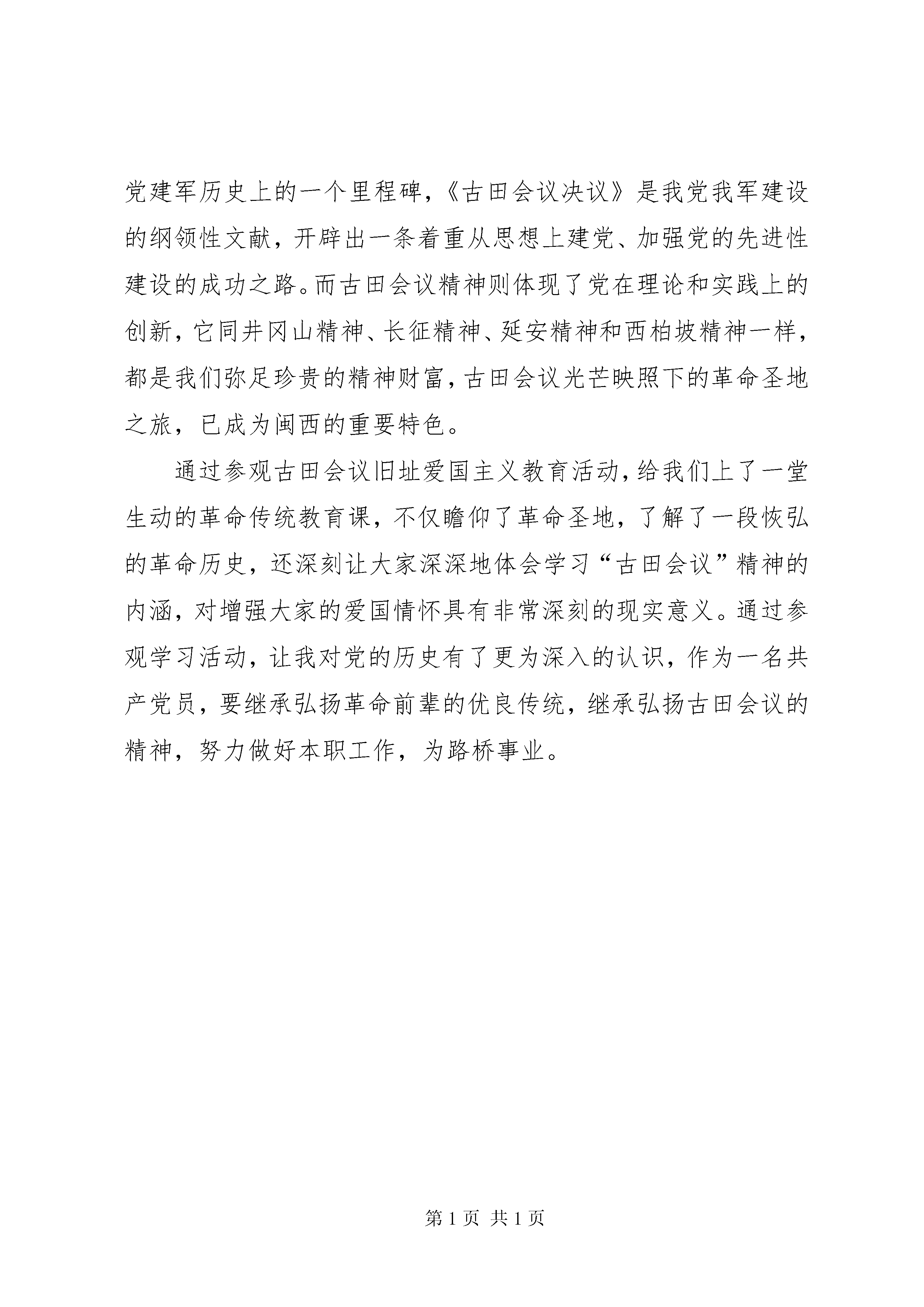 党建军历史上的一个里程碑，《古田会议决议》是我党我军建设的纲领性文献，开辟出一条着重从思想上建党、加强党的先进性建设的成功之路。而古田会议精神则体现了党在理论和实践上的创新，它同井冈山精神、长征精神、延安精神和西柏坡精神一样，都是我们弥足珍贵的精神财富，古田会议光芒映照下的革命圣地之旅，已成为闽西的重要特色。

通过参观古田会议旧址爱国主义教育活动，给我们上了一堂生动的革命传统教育课，不仅瞻仰了革命圣地，了解了一段恢弘的革命历史，还深刻让大家深深地体会学习“古田会议”精神的内涵，对增强大家的爱国情怀具有非常深刻的现实意义。通过参观学习活动，让我对党的历史有了更为深入的认识，作为一名共产党员，要继承弘扬革命前辈的优良传统，继承弘扬古田会议的精神，努力做好本职工作，为路桥事业。

第 1 页 共 1 页